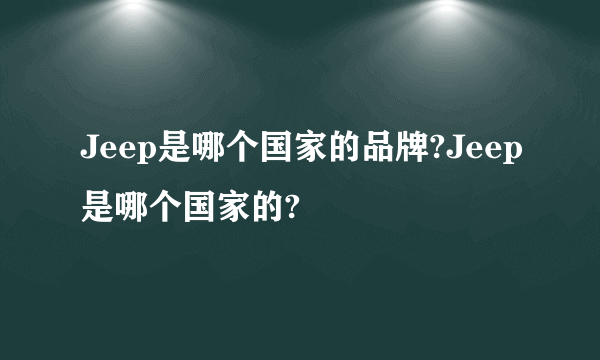 Jeep是哪个国家的品牌?Jeep是哪个国家的?